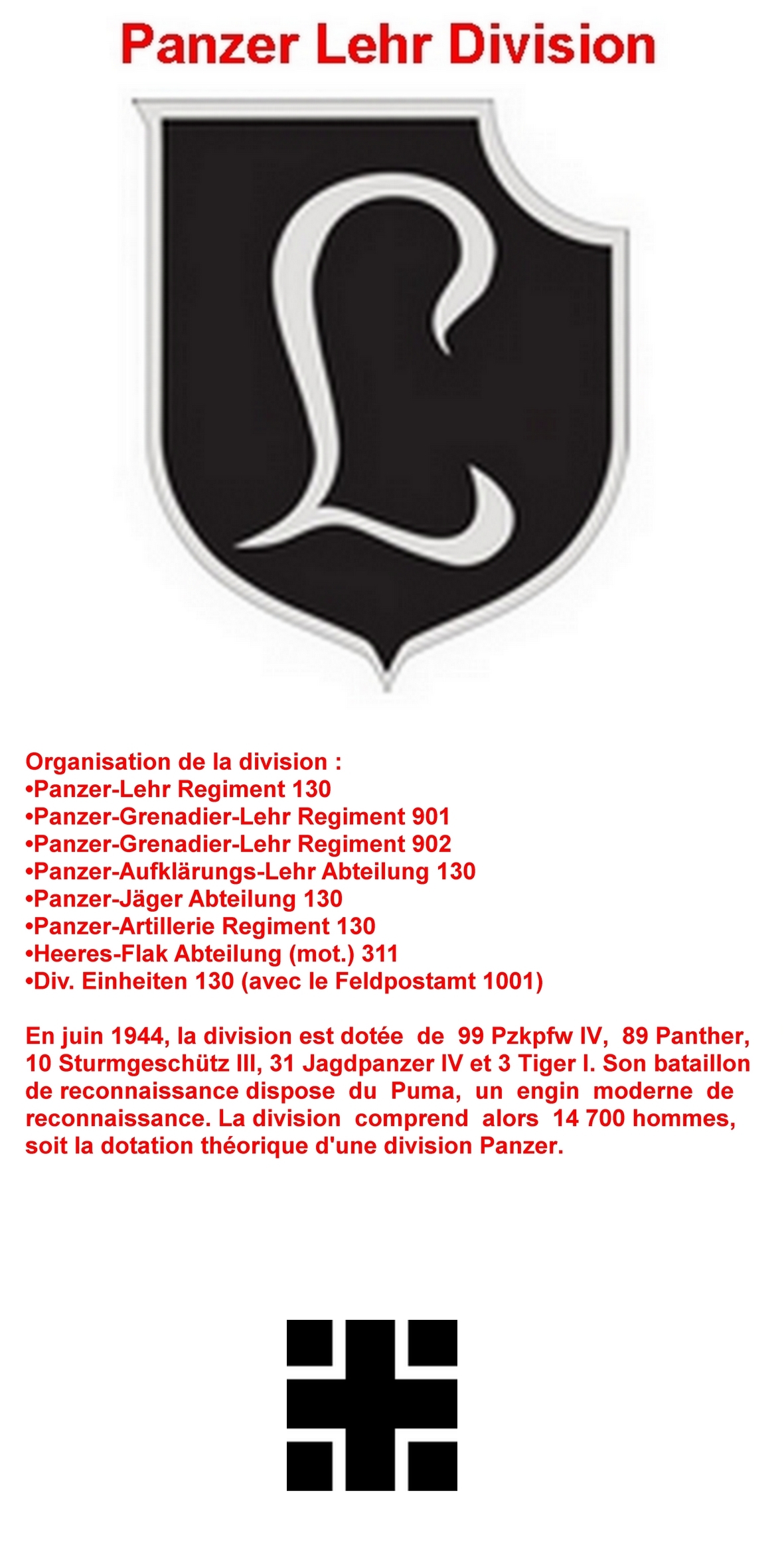 Panzer Lehr Division

L

Organisation de la division :
•Panzer-Lehr Regiment 130
•Panzer-Grenadier-Lehr Regiment 901
•Panzer-Grenadier-Lehr Regiment 902
•Panzer-Aufklärungs-Lehr Abteilung 130
•Panzer-Jäger Abteilung 130
•Panzer-Artillerie Regiment 130
•Heeres-Flak Abteilung (mot.) 311
•Div. Einheiten 130 (avec le Feldpostamt 1001)

En juin 1944, la division est dotée de 99 Pzkpfw IV, 89 Panther, 10 Sturmgeschütz III, 31 Jagdpanzer IV et 3 Tiger I. Son bataillon de reconnaissance dispose du Puma, un engin moderne de reconnaissance. La division comprend alors 14 700 hommes, soit la dotation théorique d'une division Panzer.